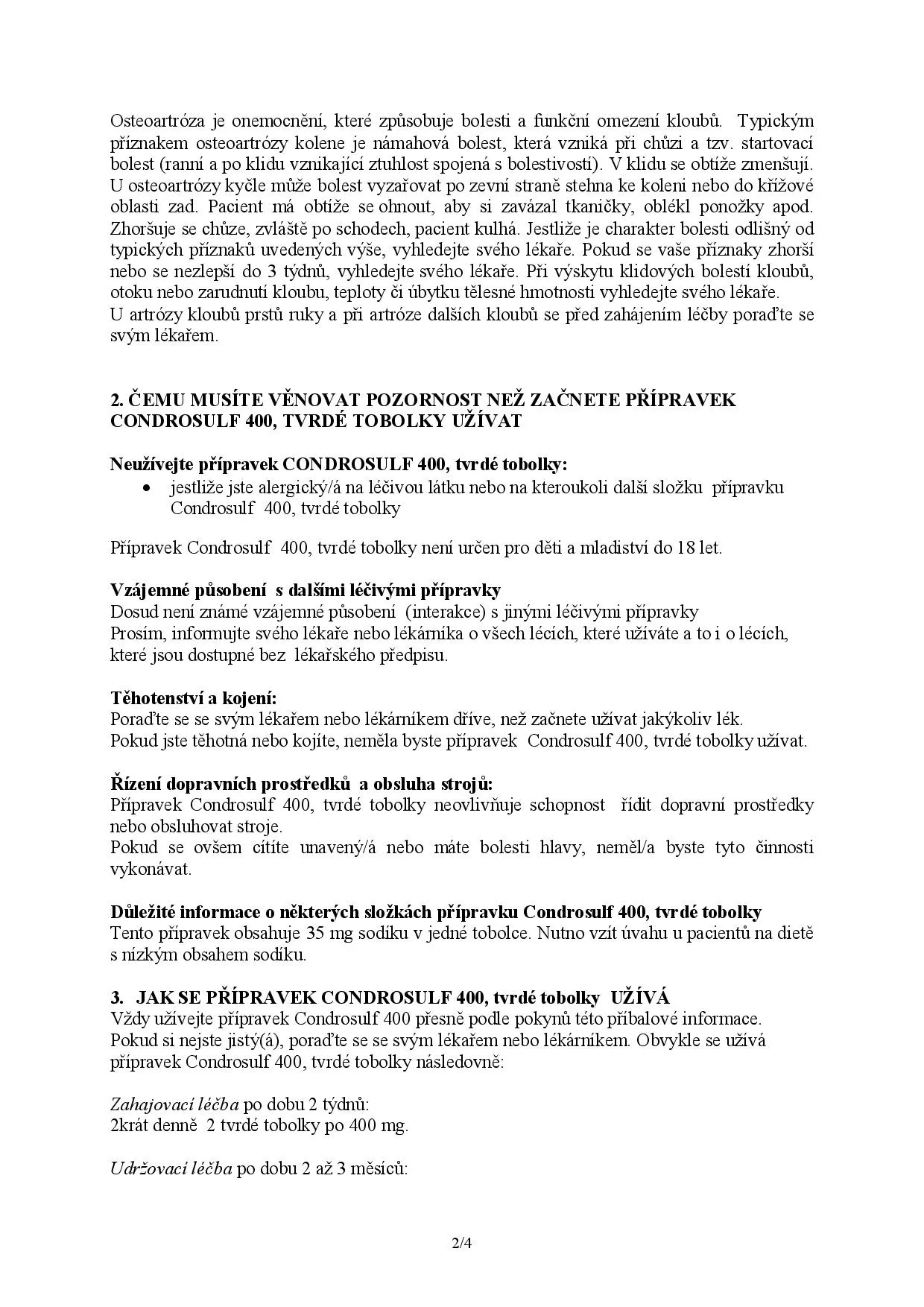 Osteoartróza je onemocnění, které způsobuje bolesti a funkční omezení kloubů. Typickým příznakem osteoartrózy kolene je námahová bolest, která vzniká při chůzi a tzv. startovací bolest (ranní a po klidu vznikající ztuhlost spojená s bolestivostí). V klidu se obtíže zmenšují. U osteoartrózy kyčle může bolest vyzařovat po zevní straně stehna ke koleni nebo do křížové oblasti zad. Pacient má obtíže se ohnout, aby si zavázal tkaničky, oblékl ponožky apod. Zhoršuje se chůze, zvláště po schodech, pacient kulhá. Jestliže je charakter bolesti odlišný od typických příznaků uvedených výše, vyhledejte svého lékaře. Pokud se vaše příznaky zhorší nebo se nezlepší do 3 týdnů, vyhledejte svého lékaře. Při výskytu klidových bolestí kloubů, otoku nebo zarudnutí kloubu, teploty či úbytku tělesné hmotnosti vyhledejte svého lékaře.
U artrózy kloubů prstů ruky a při artróze dalších kloubů se před zahájením léčby poraďte se svým lékařem.

2. ČEMU MUSÍTE VĚNOVAT POZORNOST NEŽ ZAČNETE PŘÍPRAVEK CONDROSULF 400, TVRDÉ TOBOLKY UŽÍVAT

Neužívejte přípravek CONDROSULF 400, tvrdé tobolky:
• jestliže jste alergický/á na léčivou látku nebo na kteroukoli další složku přípravku Condrosulf 400, tvrdé tobolky

Přípravek Condrosulf 400, tvrdé tobolky není určen pro děti a mladiství do 18 let.

Vzájemné působení s dalšími léčivými přípravky
Dosud není známé vzájemné působení (interakce) s jinými léčivými přípravky
Prosím, informujte svého lékaře nebo lékárníka o všech lécích, které užíváte a to i o lécích, které jsou dostupné bez lékařského předpisu.

Těhotenství a kojení:
Poraďte se se svým lékařem nebo lékárníkem dříve, než začnete užívat jakýkoliv lék.
Pokud jste těhotná nebo kojíte, neměla byste přípravek Condrosulf 400, tvrdé tobolky užívat.

Řízení dopravních prostředků a obsluha strojů:
Přípravek Condrosulf 400, tvrdé tobolky neovlivňuje schopnost řídit dopravní prostředky nebo obsluhovat stroje.
Pokud se ovšem cítíte unavený/á nebo máte bolesti hlavy, neměl/a byste tyto činnosti vykonávat.

Důležité informace o některých složkách přípravku Condrosulf 400, tvrdé tobolky
Tento přípravek obsahuje 35 mg sodíku v jedné tobolce. Nutno vzít úvahu u pacientů na dietě s nízkým obsahem sodíku.

3. JAK SE PŘÍPRAVEK CONDROSULF 400, tvrdé tobolky UŽÍVÁ
Vždy užívejte přípravek Condrosulf 400 přesně podle pokynů této příbalové informace.
Pokud si nejste jistý(á), poraďte se se svým lékařem nebo lékárníkem. Obvykle se užívá přípravek Condrosulf 400, tvrdé tobolky následovně:

Zahajovací léčba po dobu 2 týdnů:
2krát denně 2 tvrdé tobolky po 400 mg.

Udržovací léčba po dobu 2 až 3 měsíců:

2/4